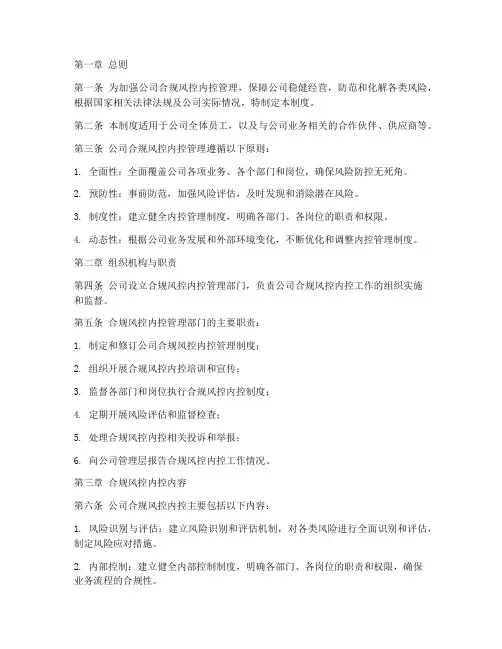 第一章 总则

第一条 为加强公司合规风控内控管理，保障公司稳健经营，防范和化解各类风险，根据国家相关法律法规及公司实际情况，特制定本制度。

第二条 本制度适用于公司全体员工，以及与公司业务相关的合作伙伴、供应商等。

第三条 公司合规风控内控管理遵循以下原则：

1. 全面性：全面覆盖公司各项业务、各个部门和岗位，确保风险防控无死角。

2. 预防性：事前防范，加强风险评估，及时发现和消除潜在风险。

3. 制度性：建立健全内控管理制度，明确各部门、各岗位的职责和权限。

4. 动态性：根据公司业务发展和外部环境变化，不断优化和调整内控管理制度。

第二章 组织机构与职责

第四条 公司设立合规风控内控管理部门，负责公司合规风控内控工作的组织实施和监督。

第五条 合规风控内控管理部门的主要职责：

1. 制定和修订公司合规风控内控管理制度；

2. 组织开展合规风控内控培训和宣传；

3. 监督各部门和岗位执行合规风控内控制度；

4. 定期开展风险评估和监督检查；

5. 处理合规风控内控相关投诉和举报；

6. 向公司管理层报告合规风控内控工作情况。

第三章 合规风控内控内容

第六条 公司合规风控内控主要包括以下内容：

1. 风险识别与评估：建立风险识别和评估机制，对各类风险进行全面识别和评估，制定风险应对措施。

2. 内部控制：建立健全内部控制制度，明确各部门、各岗位的职责和权限，确保业务流程的合规性。